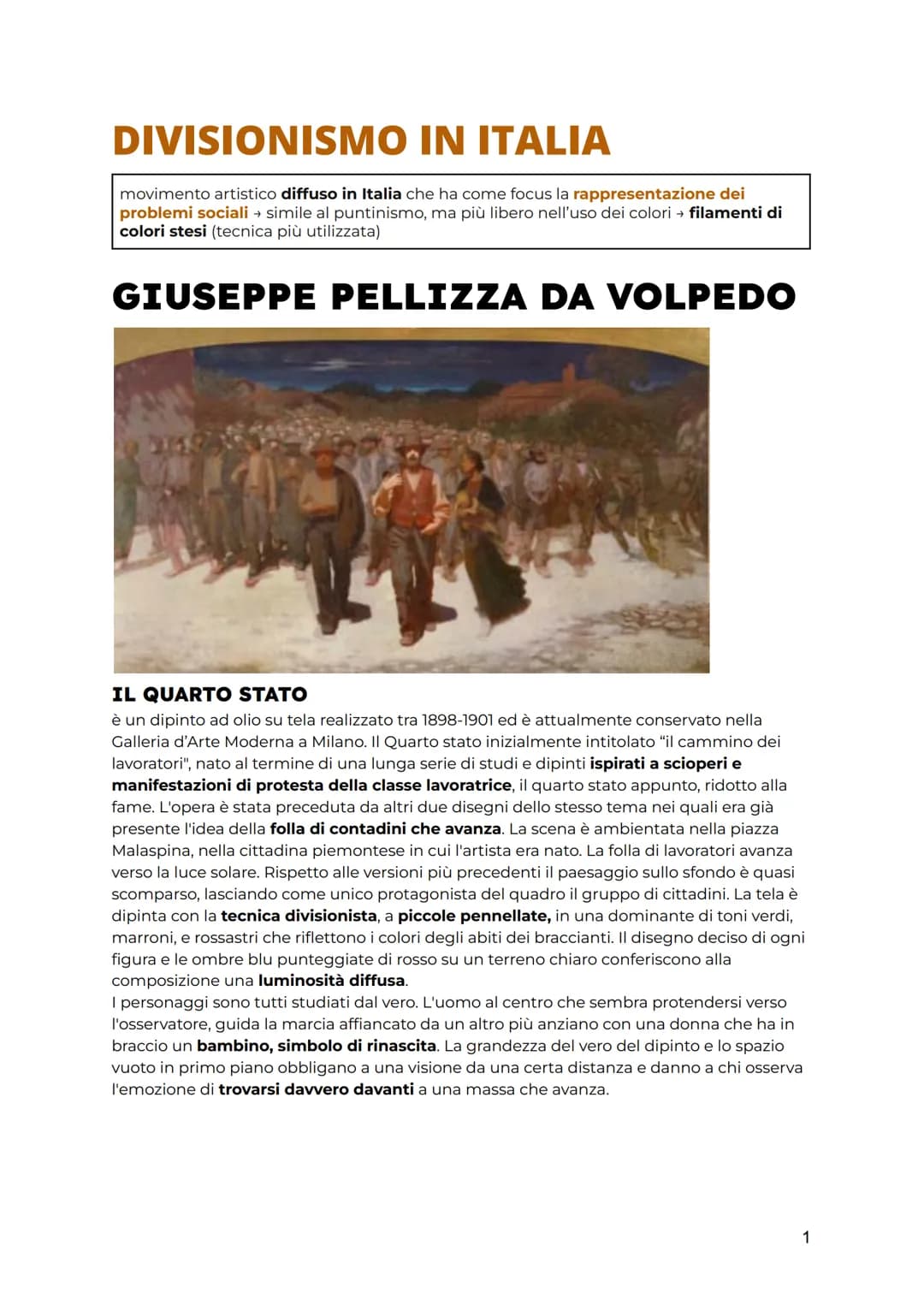 DIVISIONISMO IN ITALIA

movimento artistico diffuso in Italia che ha come focus la rappresentazione dei problemi sociali → simile al puntinismo, ma più libero nell'uso dei colori → filamenti di colori stesi (tecnica più utilizzata)

GIUSEPPE PELLIZZA DA VOLPEDO

IL QUARTO STATO
è un dipinto ad olio su tela realizzato tra 1898-1901 ed è attualmente conservato nella Galleria d'Arte Moderna a Milano. Il Quarto stato inizialmente intitolato "il cammino dei lavoratori", nato al termine di una lunga serie di studi e dipinti ispirati a scioperi e manifestazioni di protesta della classe lavoratrice, il quarto stato appunto, ridotto alla fame. L'opera è stata preceduta da altri due disegni dello stesso tema nei quali era già presente l'idea della folla di contadini che avanza. La scena è ambientata nella piazza Malaspina, nella cittadina piemontese in cui l'artista era nato. La folla di lavoratori avanza verso la luce solare. Rispetto alle versioni più precedenti il paesaggio sullo sfondo è quasi scomparso, lasciando come unico protagonista del quadro il gruppo di cittadini. La tela è dipinta con la tecnica divisionista, a piccole pennellate, in una dominante di toni verdi, marroni, e rossastri che riflettono i colori degli abiti dei braccianti. Il disegno deciso di ogni figura e le ombre blu punteggiate di rosso su un terreno chiaro conferiscono alla composizione una luminosità diffusa.
I personaggi sono tutti studiati dal vero. L'uomo al centro che sembra protendersi verso l'osservatore, guida la marcia affiancato da un altro più anziano con una donna che ha in braccio un bambino, simbolo di rinascita. La grandezza del vero del dipinto e lo spazio vuoto in primo piano obbligano a una visione da una certa distanza e danno a chi osserva l'emozione di trovarsi davvero davanti a una massa che avanza.

1